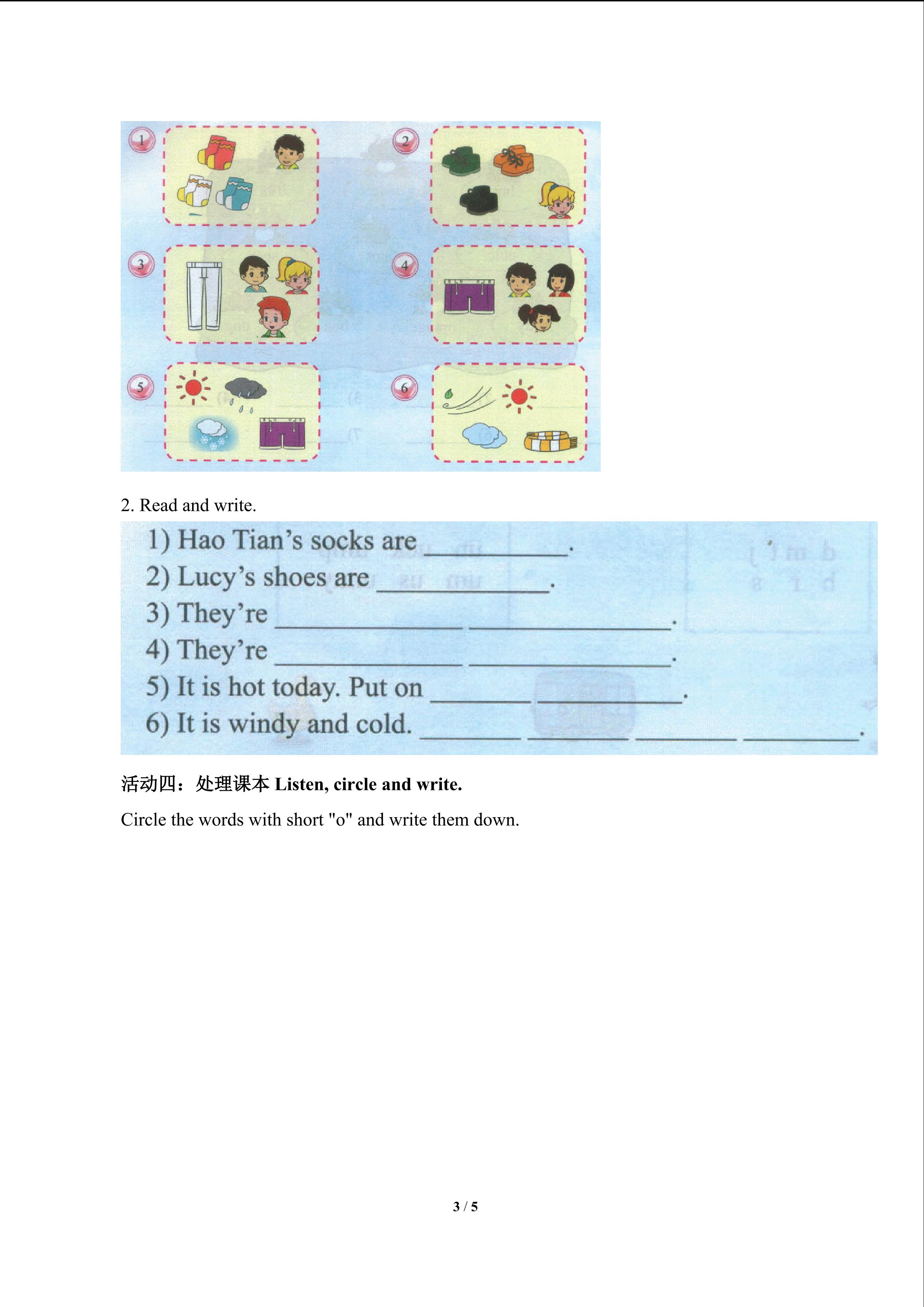 1
2
3
4
5
6

2. Read and write.

1) Hao Tian's socks are ________.
2) Lucy's shoes are ________.
3) They're ________ ________.
4) They're ________ ________.
5) It is hot today. Put on ________ ________.
6) It is windy and cold. ________ ________ ________ ________.

活动四：处理课本 Listen, circle and write.

Circle the words with short "o" and write them down.

3 / 5